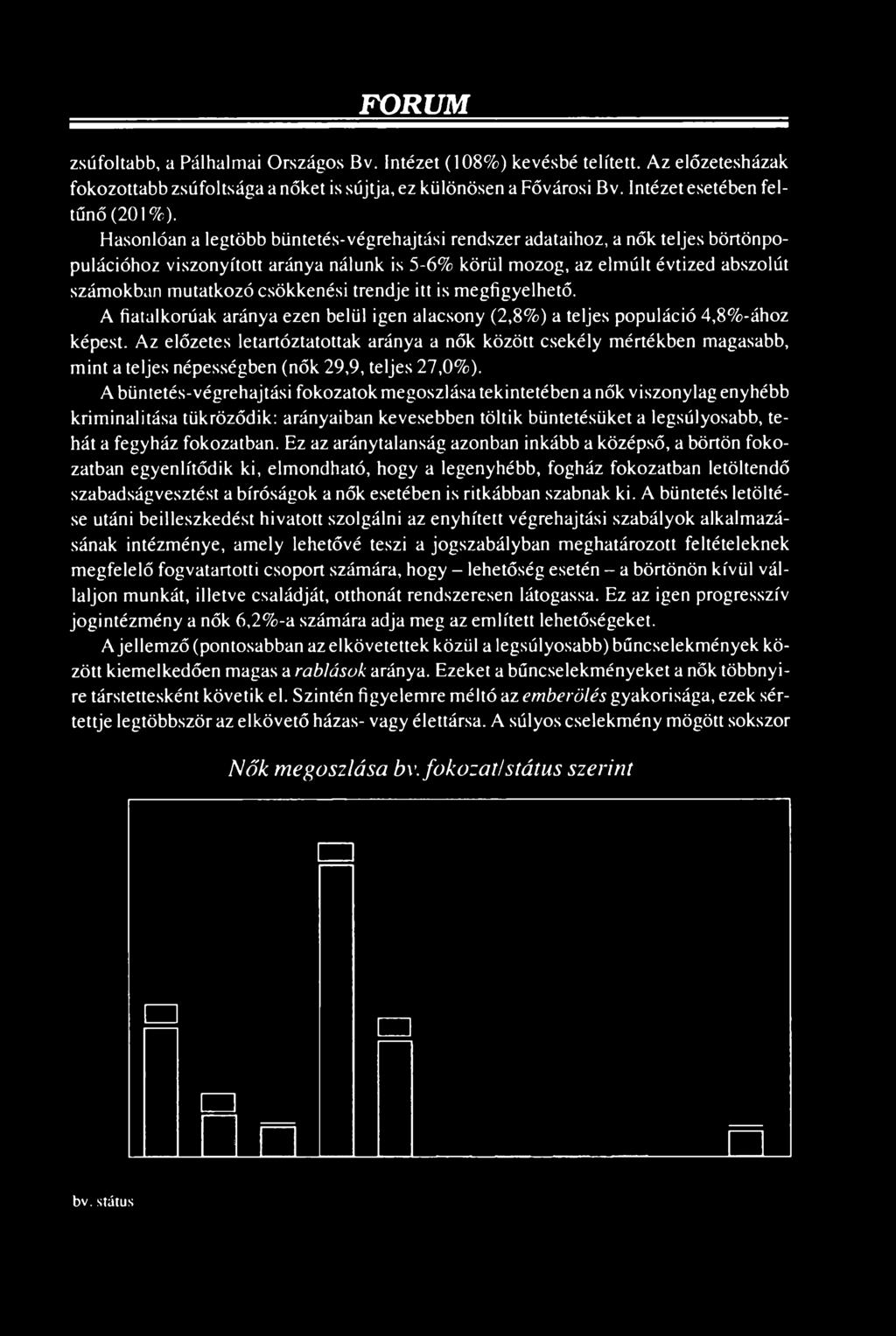 FORUM

zsúfoltabb, a Pálhalmai Országos Bv. Intézet (108%) kevésbé telített. Az előzetesházak fokozottabb zsúfoltsága a nőket is sújtja, ez különösen a Fővárosi Bv. Intézet esetében feltűnő (201%).

Hasonlóan a legtöbb büntetés-végrehajtási rendszer adataihoz, a nők teljes börtönpopulációhoz viszonyított aránya nálunk is 5-6% körül mozog, az elmúlt évtized abszolút számokban mutatkozó csökkenési trendje itt is megfigyelhető.

A fiatalkorúak aránya ezen belül igen alacsony (2,8%) a teljes populáció 4,8%-ához képest. Az előzetes letartóztatottak aránya a nők között csekély mértékben magasabb, mint a teljes népességben (nők 29,9, teljes 27,0%).

A büntetés-végrehajtási fokozatok megoszlása tekintetében a nők viszonylag enyhébb kriminalitása tükröződik: arányaiban kevesebben töltik büntetésüket a legsúlyosabb, tehát a fegyház fokozatban. Ez az aránytalanság azonban inkább a középső, a börtön fokozatban egyenlítődik ki, elmondható, hogy a legenyhébb, fogház fokozatban letöltendő szabadságvesztést a bíróságok a nők esetében is ritkábban szabnak ki. A büntetés letöltése utáni beilleszkedést hivatott szolgálni az enyhített végrehajtási szabályok alkalmazásának intézménye, amely lehetővé teszi a jogszabályban meghatározott feltételeknek megfelelő fogvatartotti csoport számára, hogy – lehetőség esetén – a börtönön kívül vállaljon munkát, illetve családját, otthonát rendszeresen látogassa. Ez az igen progresszív jogintézmény a nők 6,2%-a számára adja meg az említett lehetőségeket.

A jellemző (pontosabban az elkövetettek közül a legsúlyosabb) bűncselekmények között kiemelkedően magas a rablások aránya. Ezeket a bűncselekményeket a nők többnyire társtettesként követik el. Szintén figyelemre méltó az emberölés gyakorisága, ezek sértettje legtöbbször az elkövető házas- vagy élettársa. A súlyos cselekmény mögött sokszor

Nők megoszlása bv. fokozat/státus szerint

bv. státus